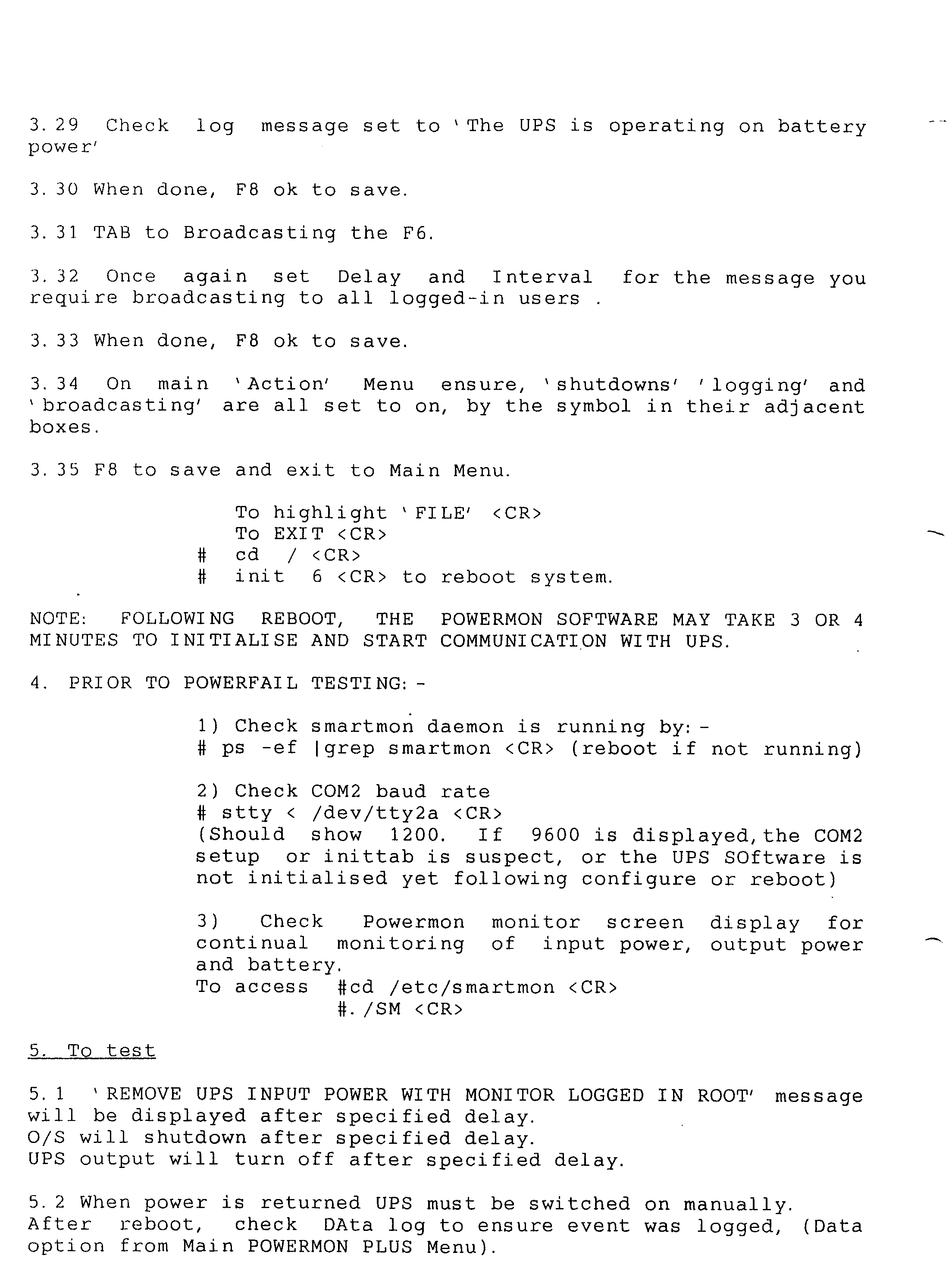 3.29 Check log message set to 'The UPS is operating on battery power'

3.30 When done, F8 ok to save.

3.31 TAB to Broadcasting the F6.

3.32 Once again set Delay and Interval for the message you require broadcasting to all logged-in users .

3.33 When done, F8 ok to save.

3.34 On main 'Action' Menu ensure, 'shutdowns' 'logging' and 'broadcasting' are all set to on, by the symbol in their adjacent boxes.

3.35 F8 to save and exit to Main Menu.

To highlight 'FILE' <CR>
To EXIT <CR>
# cd / <CR>
# init 6 <CR> to reboot system.

NOTE: FOLLOWING REBOOT, THE POWERMON SOFTWARE MAY TAKE 3 OR 4 MINUTES TO INITIALISE AND START COMMUNICATION WITH UPS.

4. PRIOR TO POWERFAIL TESTING:-

1) Check smartmon daemon is running by:-
# ps -ef |grep smartmon <CR> (reboot if not running)

2) Check COM2 baud rate
# stty < /dev/tty2a <CR>
(Should show 1200. If 9600 is displayed,the COM2 setup or inittab is suspect, or the UPS SOftware is not initialised yet following configure or reboot)

3) Check Powermon monitor screen display for continual monitoring of input power, output power and battery.
To access #cd /etc/smartmon <CR>
#./SM <CR>

5. To test

5.1 'REMOVE UPS INPUT POWER WITH MONITOR LOGGED IN ROOT' message will be displayed after specified delay.
O/S will shutdown after specified delay.
UPS output will turn off after specified delay.

5.2 When power is returned UPS must be switched on manually.
After reboot, check DAta log to ensure event was logged, (Data option from Main POWERMON PLUS Menu).